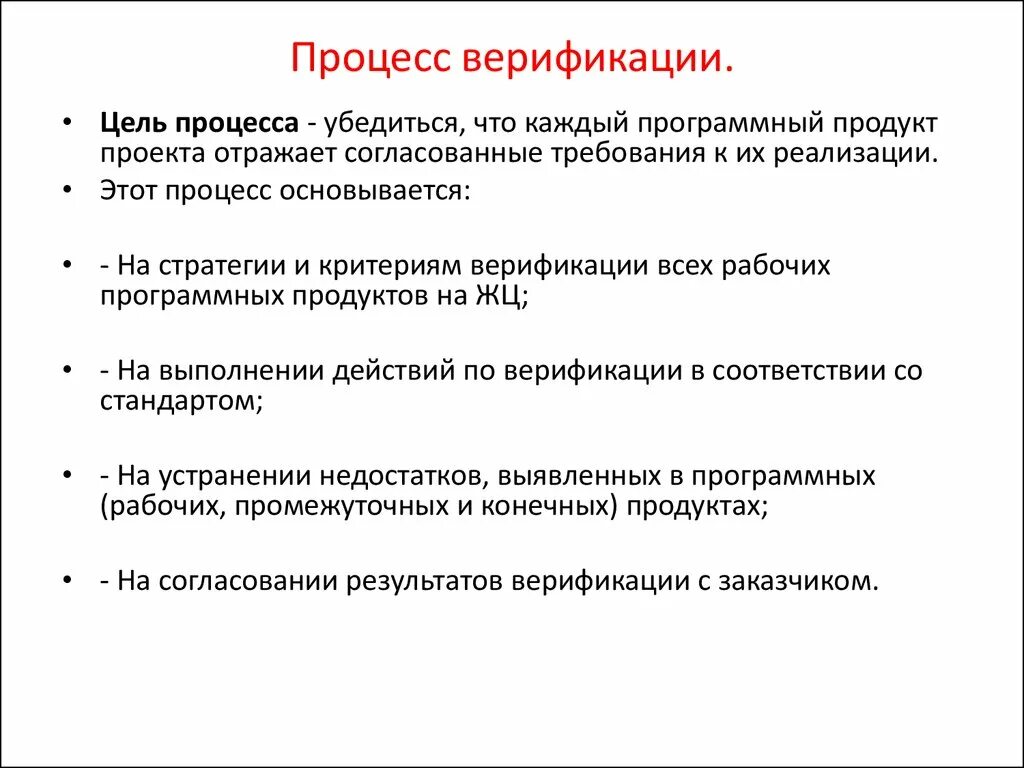 Процесс верификации.

• Цель процесса - убедиться, что каждый программный продукт проекта отражает согласованные требования к их реализации.
• Этот процесс основывается:

• - На стратегии и критериям верификации всех рабочих программных продуктов на ЖЦ;

• - На выполнении действий по верификации в соответствии со стандартом;

• - На устранении недостатков, выявленных в программных (рабочих, промежуточных и конечных) продуктах;

• - На согласовании результатов верификации с заказчиком.